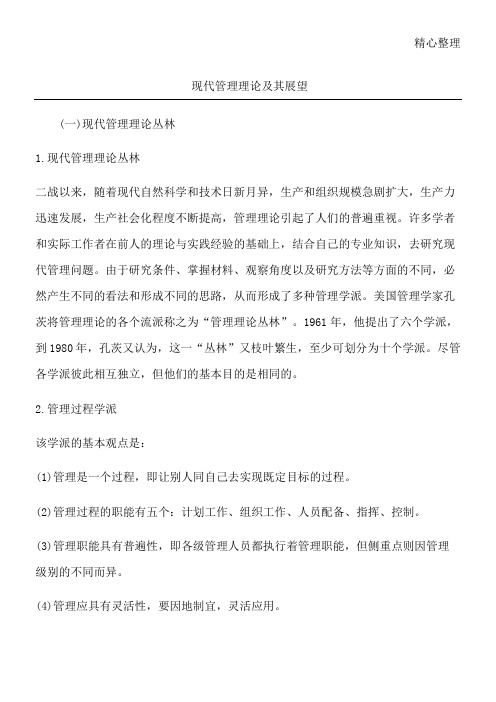 精心整理

现代管理理论及其展望

(一)现代管理理论丛林

1.现代管理理论丛林

二战以来，随着现代自然科学和技术日新月异，生产和组织规模急剧扩大，生产力迅速发展，生产社会化程度不断提高，管理理论引起了人们的普遍重视。许多学者和实际工作者在前人的理论与实践经验的基础上，结合自己的专业知识，去研究现代管理问题。由于研究条件、掌握材料、观察角度以及研究方法等方面的不同，必然产生不同的看法和形成不同的思路，从而形成了多种管理学派。美国管理学家孔茨将管理理论的各个流派称之为“管理理论丛林”。1961年，他提出了六个学派，到1980年，孔茨又认为，这一“丛林”又枝叶繁生，至少可划分为十个学派。尽管各学派彼此相互独立，但他们的基本目的是相同的。

2.管理过程学派

该学派的基本观点是：

(1)管理是一个过程，即让别人同自己去实现既定目标的过程。

(2)管理过程的职能有五个：计划工作、组织工作、人员配备、指挥、控制。

(3)管理职能具有普遍性，即各级管理人员都执行着管理职能，但侧重点则因管理级别的不同而异。

(4)管理应具有灵活性，要因地制宜，灵活应用。